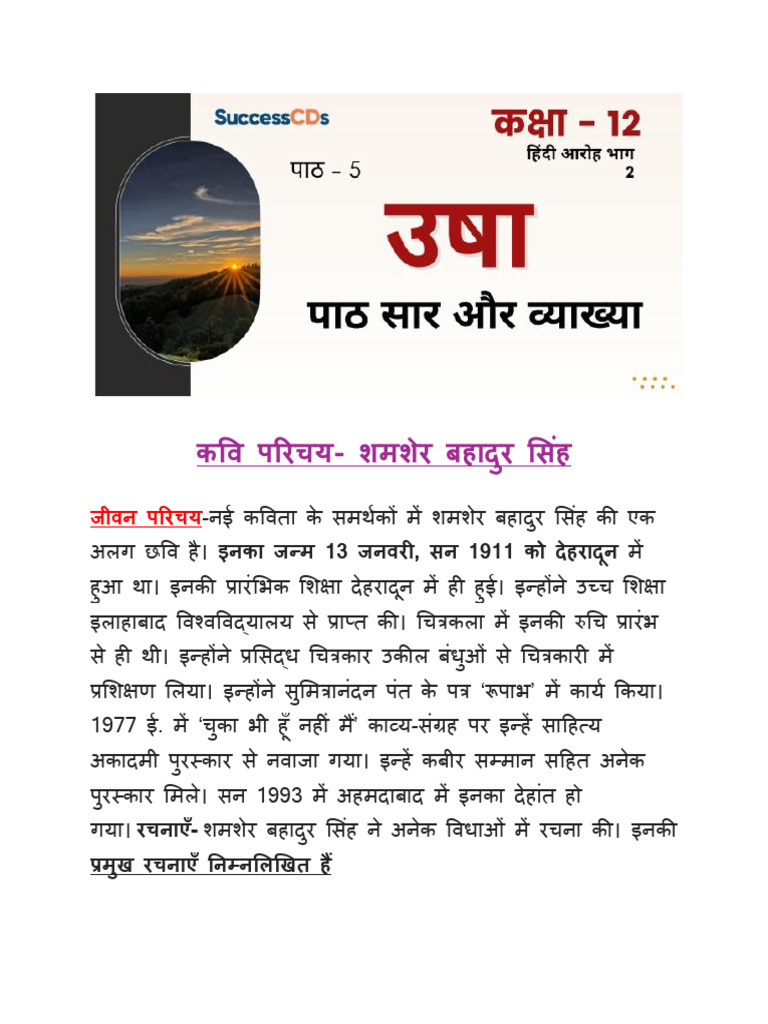 SuccessCDs

कक्षा - 12
हिंदी आरोह भाग 2

पाठ - 5

उषा

पाठ सार और व्याख्या

कवि परिचय- शमशेर बहादुर सिंह

जीवन परिचय-नई कविता के समर्थकों में शमशेर बहादुर सिंह की एक अलग छवि है। इनका जन्म 13 जनवरी, सन 1911 को देहरादून में हुआ था। इनकी प्रारंभिक शिक्षा देहरादून में ही हुई। इन्होंने उच्च शिक्षा इलाहाबाद विश्वविद्यालय से प्राप्त की। चित्रकला में इनकी रुचि प्रारंभ से ही थी। इन्होंने प्रसिद्ध चित्रकार उकील बंधुओं से चित्रकारी में प्रशिक्षण लिया। इन्होंने सुमित्रानंदन पंत के पत्र 'रूपाभ' में कार्य किया। 1977 ई. में 'चुका भी हूँ नहीं मैं' काव्य-संग्रह पर इन्हें साहित्य अकादमी पुरस्कार से नवाजा गया। इन्हें कबीर सम्मान सहित अनेक पुरस्कार मिले। सन 1993 में अहमदाबाद में इनका देहांत हो गया। रचनाएँ- शमशेर बहादुर सिंह ने अनेक विधाओं में रचना की। इनकी प्रमुख रचनाएँ निम्नलिखित हैं